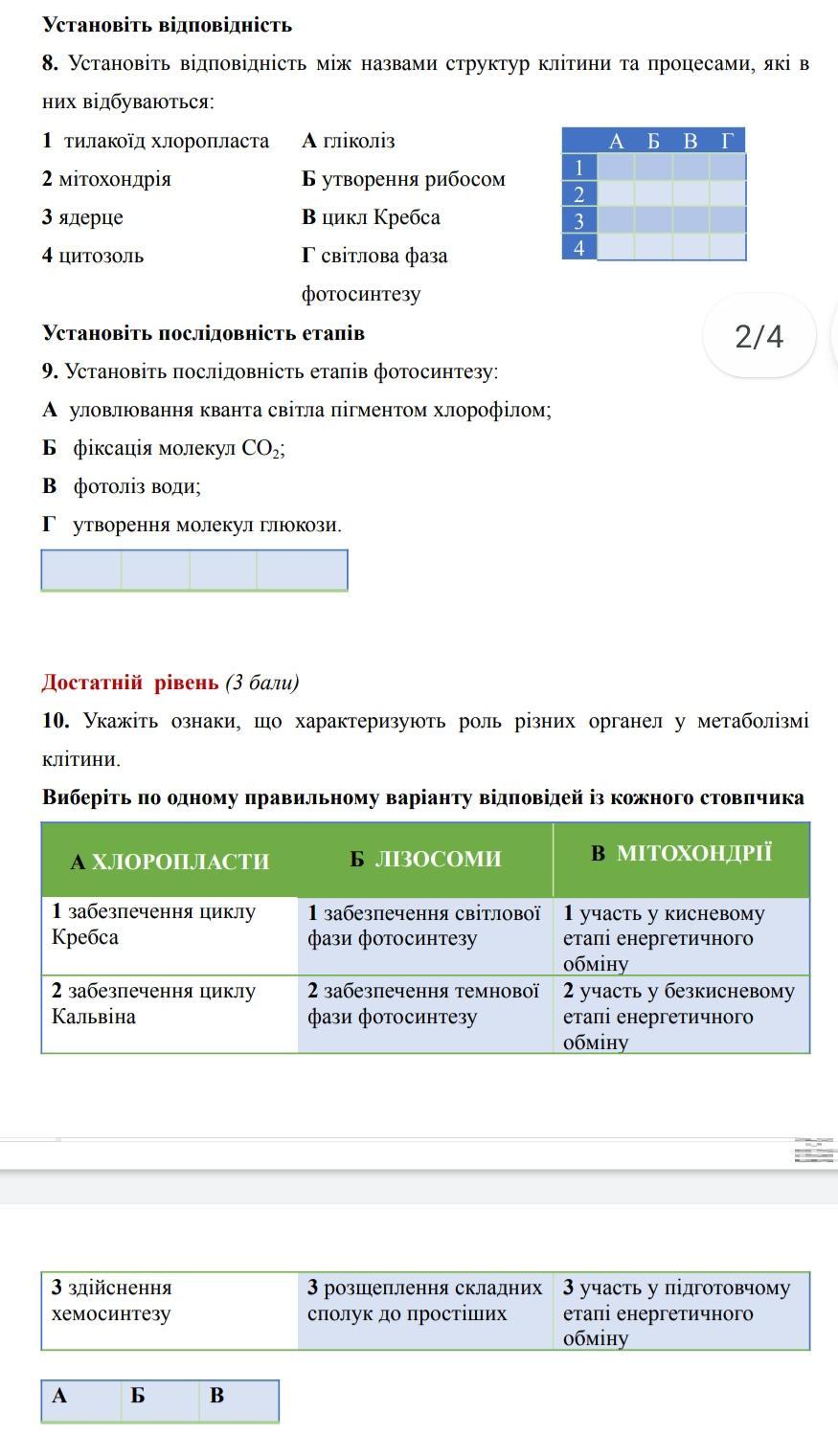 Установіть відповідність

8. Установіть відповідність між назвами структур клітини та процесами, які в них відбуваються:

1 тилакоїд хлоропласта
2 мітохондрія
3 ядерце
4 цитозоль

А гліколіз
Б утворення рибосом
В цикл Кребса
Г світлова фаза фотосинтезу

| | А | Б | В | Г |
|---|---|---|---|---|
| 1 | | | | |
| 2 | | | | |
| 3 | | | | |
| 4 | | | | |

2/4

Установіть послідовність етапів

9. Установіть послідовність етапів фотосинтезу:

А уловлювання кванта світла пігментом хлорофілом;

Б фіксація молекул $CO_2$;

В фотоліз води;

Г утворення молекул глюкози.

Достатній рівень (3 бали)

10. Укажіть ознаки, що характеризують роль різних органел у метаболізмі клітини.

Виберіть по одному правильному варіанту відповідей із кожного стовпчика

| А ХЛОРОПЛАСТИ | Б ЛІЗОСОМИ | В МІТОХОНДРІЇ |
|---|---|---|
| 1 забезпечення циклу Кребса | 1 забезпечення світлової фази фотосинтезу | 1 участь у кисневому етапі енергетичного обміну |
| 2 забезпечення циклу Кальвіна | 2 забезпечення темнової фази фотосинтезу | 2 участь у безкисневому етапі енергетичного обміну |
| 3 здійснення хемосинтезу | 3 розщеплення складних сполук до простіших | 3 участь у підготовчому етапі енергетичного обміну |

| А | Б | В |
|---|---|---|